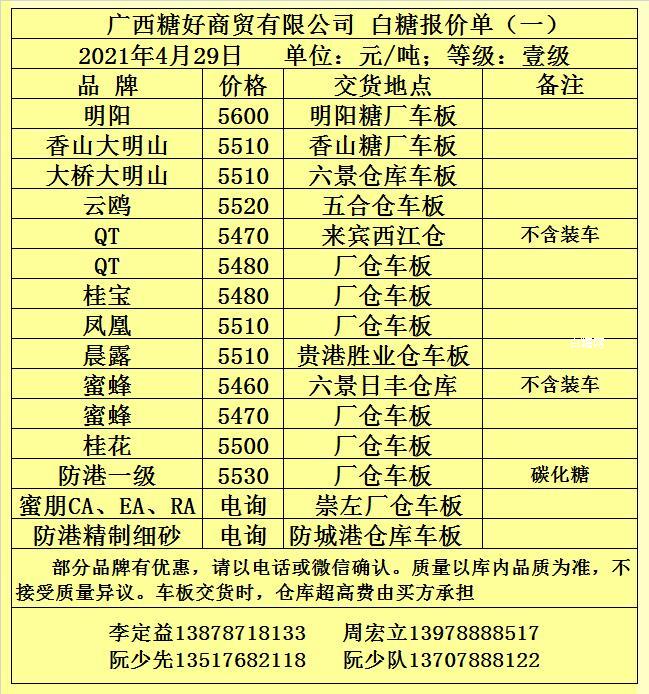 广西糖好商贸有限公司 白糖报价单（一）

2021年4月29日　单位：元/吨；等级：壹级

| 品 牌 | 价格 | 交货地点 | 备注 |
|---|---|---|---|
| 明阳 | 5600 | 明阳糖厂车板 | |
| 香山大明山 | 5510 | 香山糖厂车板 | |
| 大桥大明山 | 5510 | 六景仓库车板 | |
| 云鸥 | 5520 | 五合仓车板 | |
| QT | 5470 | 来宾西江仓 | 不含装车 |
| QT | 5480 | 厂仓车板 | |
| 桂宝 | 5480 | 厂仓车板 | |
| 凤凰 | 5510 | 厂仓车板 | |
| 晨露 | 5510 | 贵港胜业仓车板 | |
| 蜜蜂 | 5460 | 六景日丰仓库 | 不含装车 |
| 蜜蜂 | 5470 | 厂仓车板 | |
| 桂花 | 5500 | 厂仓车板 | |
| 防港一级 | 5530 | 厂仓车板 | 碳化糖 |
| 蜜朋CA、EA、RA | 电询 | 崇左厂仓车板 | |
| 防港精制细砂 | 电询 | 防城港仓库车板 | |

部分品牌有优惠，请以电话或微信确认。质量以库内品质为准，不接受质量异议。车板交货时，仓库超高费由买方承担

李定益13878718133　周宏立13978888517
阮少先13517682118　阮少队13707888122